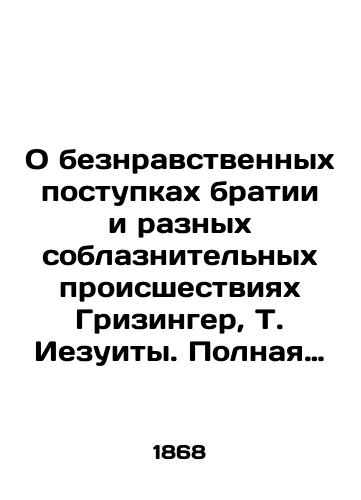 О безнравственных поступках братии и разных соблазнительных происшествиях Гризингер, Т. Иезуиты. Полная…

1868